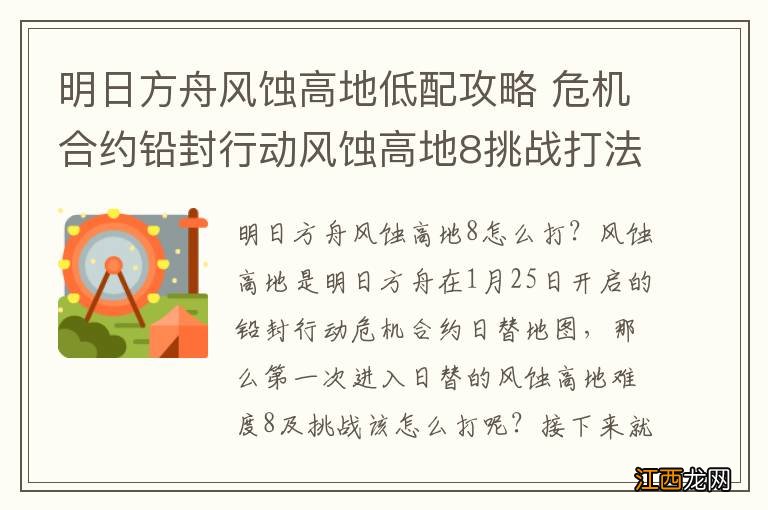 明日方舟风蚀高地低配攻略 危机合约铅封行动风蚀高地8挑战打法

明日方舟风蚀高地8怎么打？风蚀高地是明日方舟在1月25日开启的铅封行动危机合约日替地图，那么第一次进入日替的风蚀高地难度8及挑战该怎么打呢？接下来就

江西龙网